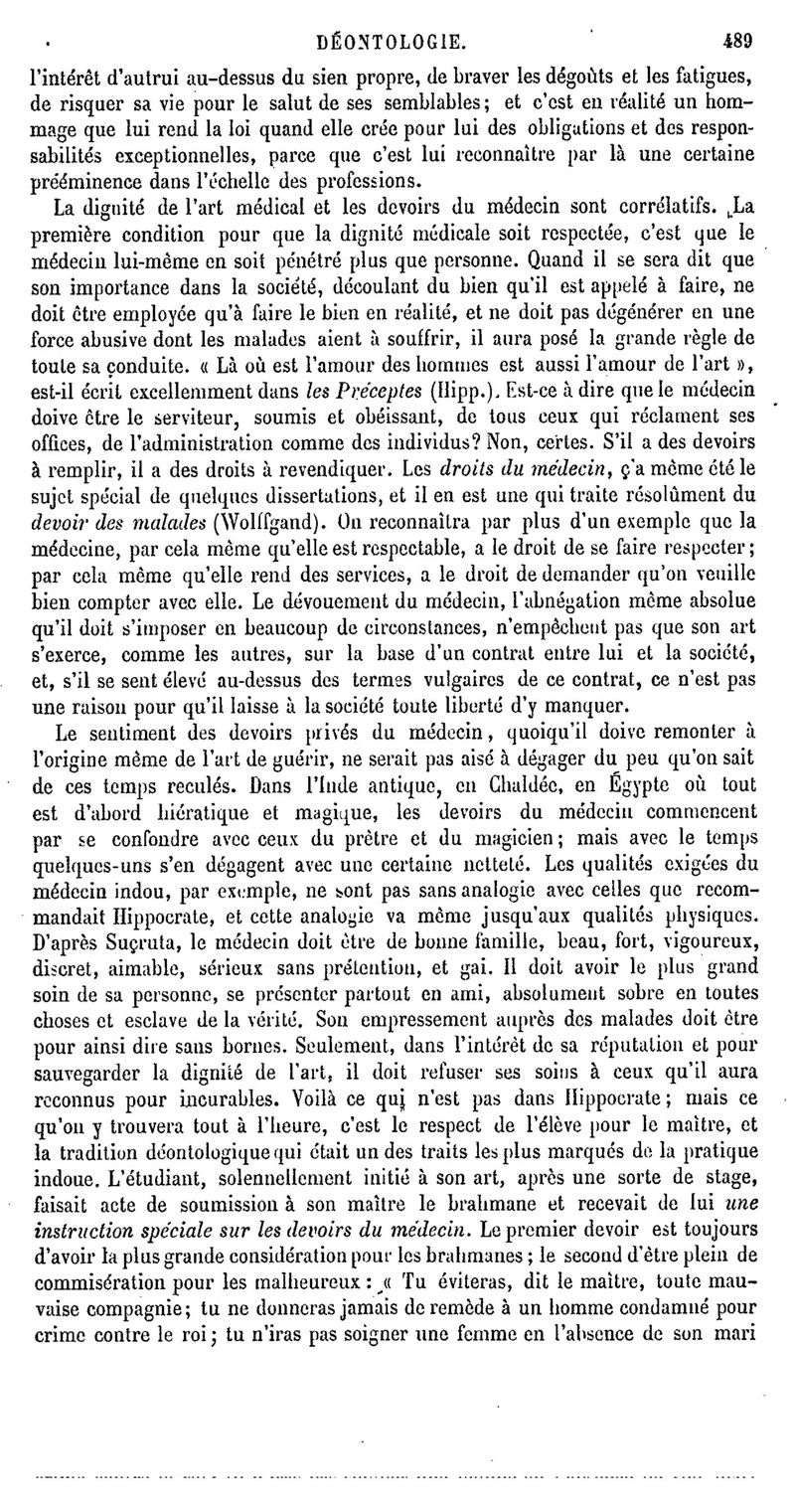 DÉONTOLOGIE. 489

l'intérêt d'autrui au-dessus du sien propre, de braver les dégoûts et les fatigues, de risquer sa vie pour le salut de ses semblables; et c'est en réalité un hommage que lui rend la loi quand elle crée pour lui des obligations et des responsabilités exceptionnelles, parce que c'est lui reconnaître par là une certaine prééminence dans l'échelle des professions.

La dignité de l'art médical et les devoirs du médecin sont corrélatifs. La première condition pour que la dignité médicale soit respectée, c'est que le médecin lui-même en soit pénétré plus que personne. Quand il se sera dit que son importance dans la société, découlant du bien qu'il est appelé à faire, ne doit être employée qu'à faire le bien en réalité, et ne doit pas dégénérer en une force abusive dont les malades aient à souffrir, il aura posé la grande règle de toute sa conduite. « Là où est l'amour des hommes est aussi l'amour de l'art », est-il écrit excellemment dans les Préceptes (Hipp.). Est-ce à dire que le médecin doive être le serviteur, soumis et obéissant, de tous ceux qui réclament ses offices, de l'administration comme des individus? Non, certes. S'il a des devoirs à remplir, il a des droits à revendiquer. Les droits du médecin, ç'a même été le sujet spécial de quelques dissertations, et il en est une qui traite résolûment du devoir des malades (Wolffgand). On reconnaîtra par plus d'un exemple que la médecine, par cela même qu'elle est respectable, a le droit de se faire respecter; par cela même qu'elle rend des services, a le droit de demander qu'on veuille bien compter avec elle. Le dévouement du médecin, l'abnégation même absolue qu'il doit s'imposer en beaucoup de circonstances, n'empêchent pas que son art s'exerce, comme les autres, sur la base d'un contrat entre lui et la société, et, s'il se sent élevé au-dessus des termes vulgaires de ce contrat, ce n'est pas une raison pour qu'il laisse à la société toute liberté d'y manquer.

Le sentiment des devoirs privés du médecin, quoiqu'il doive remonter à l'origine même de l'art de guérir, ne serait pas aisé à dégager du peu qu'on sait de ces temps reculés. Dans l'Inde antique, en Chaldée, en Égypte où tout est d'abord hiératique et magique, les devoirs du médecin commencent par se confondre avec ceux du prêtre et du magicien; mais avec le temps quelques-uns s'en dégagent avec une certaine netteté. Les qualités exigées du médecin indou, par exemple, ne sont pas sans analogie avec celles que recommandait Hippocrate, et cette analogie va même jusqu'aux qualités physiques. D'après Suçruta, le médecin doit être de bonne famille, beau, fort, vigoureux, discret, aimable, sérieux sans prétention, et gai. Il doit avoir le plus grand soin de sa personne, se présenter partout en ami, absolument sobre en toutes choses et esclave de la vérité. Son empressement auprès des malades doit être pour ainsi dire sans bornes. Seulement, dans l'intérêt de sa réputation et pour sauvegarder la dignité de l'art, il doit refuser ses soins à ceux qu'il aura reconnus pour incurables. Voilà ce qui n'est pas dans Hippocrate; mais ce qu'on y trouvera tout à l'heure, c'est le respect de l'élève pour le maître, et la tradition déontologique qui était un des traits les plus marqués de la pratique indoue. L'étudiant, solennellement initié à son art, après une sorte de stage, faisait acte de soumission à son maître le brahmane et recevait de lui une instruction spéciale sur les devoirs du médecin. Le premier devoir est toujours d'avoir la plus grande considération pour les brahmanes; le second d'être plein de commisération pour les malheureux : « Tu éviteras, dit le maître, toute mauvaise compagnie; tu ne donneras jamais de remède à un homme condamné pour crime contre le roi; tu n'iras pas soigner une femme en l'absence de son mari